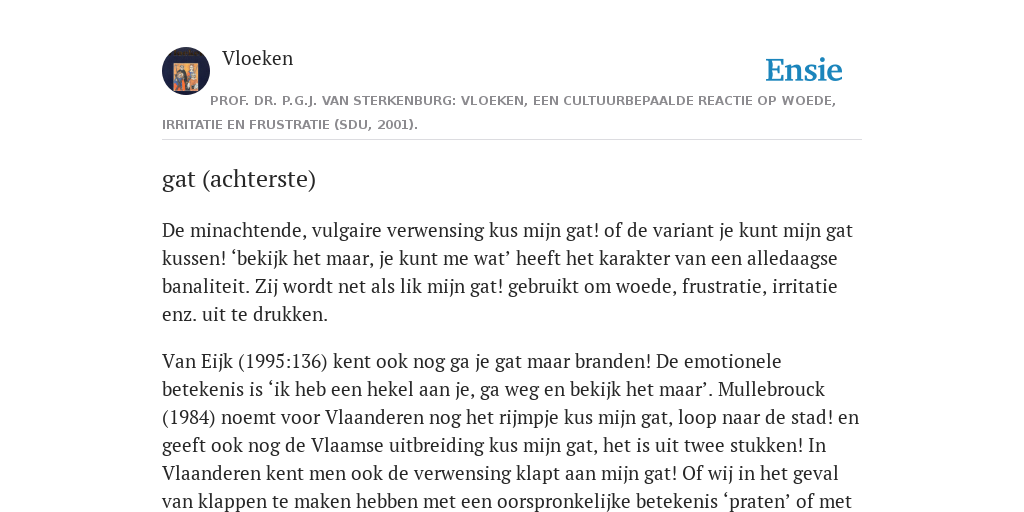 Vloeken

Ensie

PROF. DR. P.G.J. VAN STERKENBURG: VLOEKEN, EEN CULTUURBEPAALDE REACTIE OP WOEDE, IRRITATIE EN FRUSTRATIE (SDU, 2001).

gat (achterste)

De minachtende, vulgaire verwensing kus mijn gat! of de variant je kunt mijn gat kussen! ‘bekijk het maar, je kunt me wat’ heeft het karakter van een alledaagse banaliteit. Zij wordt net als lik mijn gat! gebruikt om woede, frustratie, irritatie enz. uit te drukken.

Van Eijk (1995:136) kent ook nog ga je gat maar branden! De emotionele betekenis is ‘ik heb een hekel aan je, ga weg en bekijk het maar’. Mullebrouck (1984) noemt voor Vlaanderen nog het rijmpje kus mijn gat, loop naar de stad! en geeft ook nog de Vlaamse uitbreiding kus mijn gat, het is uit twee stukken! In Vlaanderen kent men ook de verwensing klapt aan mijn gat! Of wij in het geval van klappen te maken hebben met een oorspronkelijke betekenis ‘praten’ of met